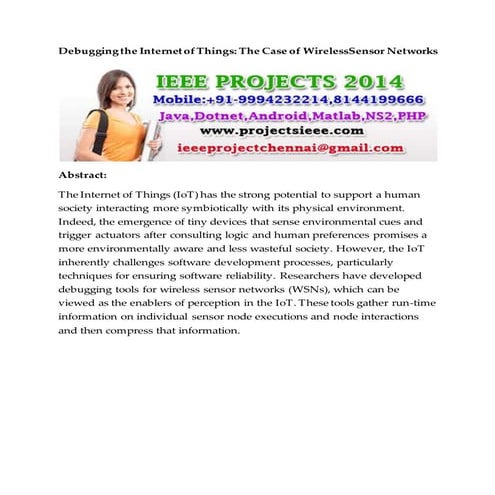 Debugging the Internet of Things: The Case of WirelessSensor Networks

IEEE PROJECTS 2014
Mobile:+91-9994232214,8144199666
Java,Dotnet,Android,Matlab,NS2,PHP
www.projectsieee.com
ieeeprojectchennai@gmail.com

Abstract:

The Internet of Things (IoT) has the strong potential to support a human society interacting more symbiotically with its physical environment. Indeed, the emergence of tiny devices that sense environmental cues and trigger actuators after consulting logic and human preferences promises a more environmentally aware and less wasteful society. However, the IoT inherently challenges software development processes, particularly techniques for ensuring software reliability. Researchers have developed debugging tools for wireless sensor networks (WSNs), which can be viewed as the enablers of perception in the IoT. These tools gather run-time information on individual sensor node executions and node interactions and then compress that information.